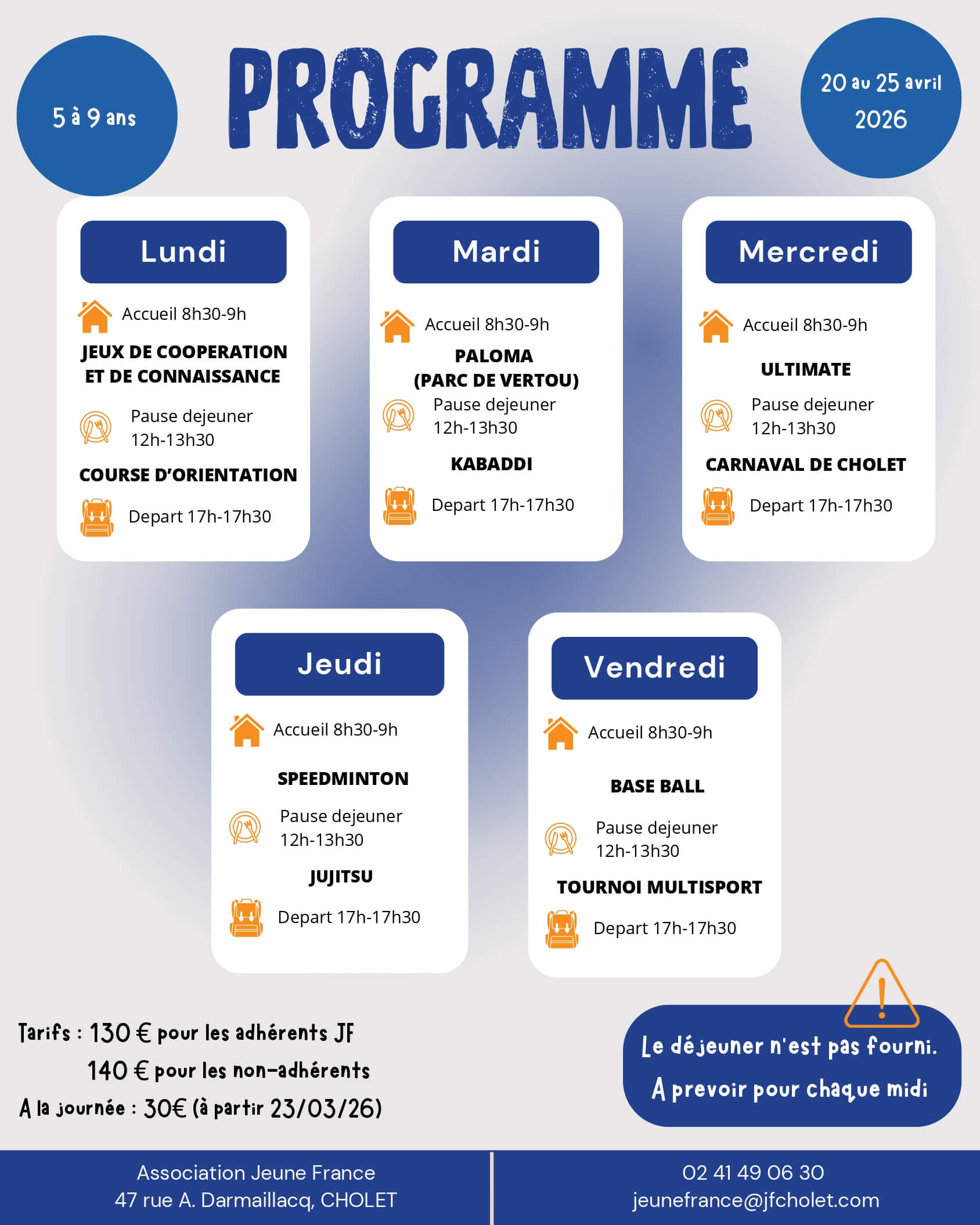 5 à 9 ans

PROGRAMME

20 au 25 avril 2026

Lundi

Accueil 8h30-9h

JEUX DE COOPERATION ET DE CONNAISSANCE

Pause dejeuner 12h-13h30

COURSE D'ORIENTATION

Depart 17h-17h30

Mardi

Accueil 8h30-9h

PALOMA (PARC DE VERTOU)

Pause dejeuner 12h-13h30

KABADDI

Depart 17h-17h30

Mercredi

Accueil 8h30-9h

ULTIMATE

Pause dejeuner 12h-13h30

CARNAVAL DE CHOLET

Depart 17h-17h30

Jeudi

Accueil 8h30-9h

SPEEDMINTON

Pause dejeuner 12h-13h30

JUJITSU

Depart 17h-17h30

Vendredi

Accueil 8h30-9h

BASE BALL

Pause dejeuner 12h-13h30

TOURNOI MULTISPORT

Depart 17h-17h30

Tarifs : 130 € pour les adhérents JF
140 € pour les non-adhérents
A la journée : 30€ (à partir 23/03/26)

Le déjeuner n'est pas fourni.
A prevoir pour chaque midi

Association Jeune France
47 rue A. Darmaillacq, CHOLET

02 41 49 06 30
jeunefrance@jfcholet.com